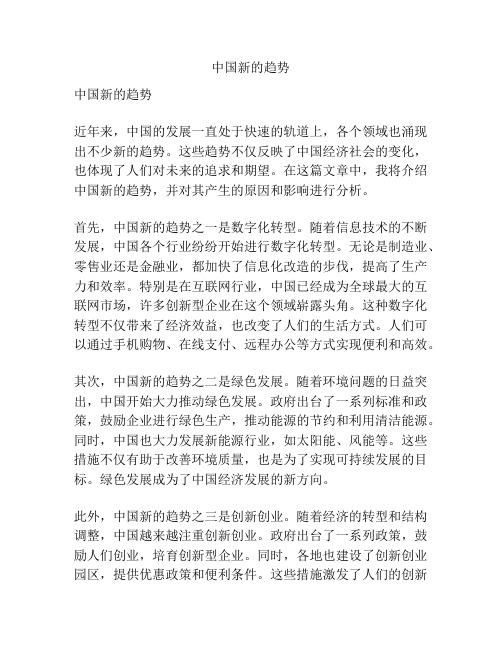 中国新的趋势

中国新的趋势

近年来，中国的发展一直处于快速的轨道上，各个领域也涌现出不少新的趋势。这些趋势不仅反映了中国经济社会的变化，也体现了人们对未来的追求和期望。在这篇文章中，我将介绍中国新的趋势，并对其产生的原因和影响进行分析。

首先，中国新的趋势之一是数字化转型。随着信息技术的不断发展，中国各个行业纷纷开始进行数字化转型。无论是制造业、零售业还是金融业，都加快了信息化改造的步伐，提高了生产力和效率。特别是在互联网行业，中国已经成为全球最大的互联网市场，许多创新型企业在这个领域崭露头角。这种数字化转型不仅带来了经济效益，也改变了人们的生活方式。人们可以通过手机购物、在线支付、远程办公等方式实现便利和高效。

其次，中国新的趋势之二是绿色发展。随着环境问题的日益突出，中国开始大力推动绿色发展。政府出台了一系列标准和政策，鼓励企业进行绿色生产，推动能源的节约和利用清洁能源。同时，中国也大力发展新能源行业，如太阳能、风能等。这些措施不仅有助于改善环境质量，也是为了实现可持续发展的目标。绿色发展成为了中国经济发展的新方向。

此外，中国新的趋势之三是创新创业。随着经济的转型和结构调整，中国越来越注重创新创业。政府出台了一系列政策，鼓励人们创业，培育创新型企业。同时，各地也建设了创新创业园区，提供优惠政策和便利条件。这些措施激发了人们的创新